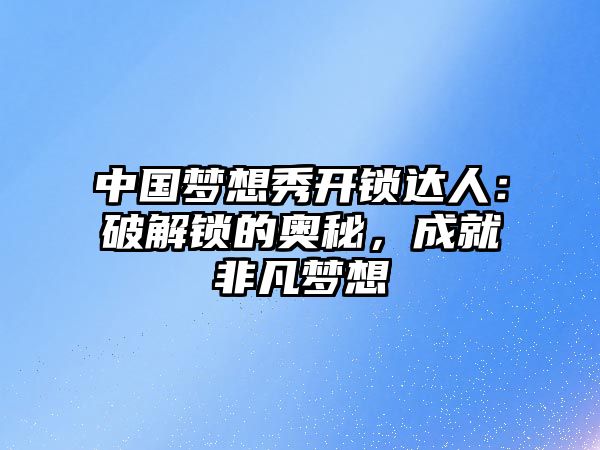 中国梦想秀开锁达人：破解锁的奥秘，成就非凡梦想